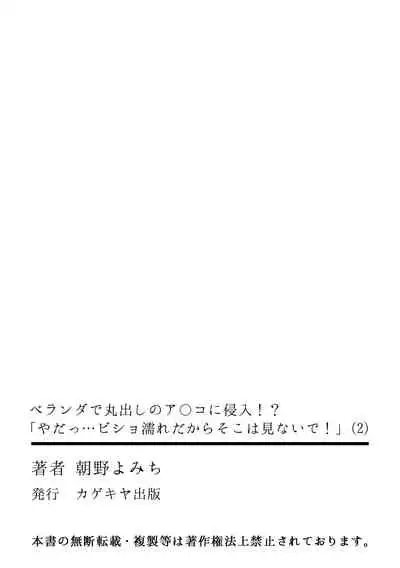 ベランダで丸出しのア○コに侵入！？
「やだっ…ビショ濡れだからそこは見ないで！」(2)

著者　朝野よみち
発行　カゲキヤ出版

本書の無断転載・複製等は著作権法上禁止されております。